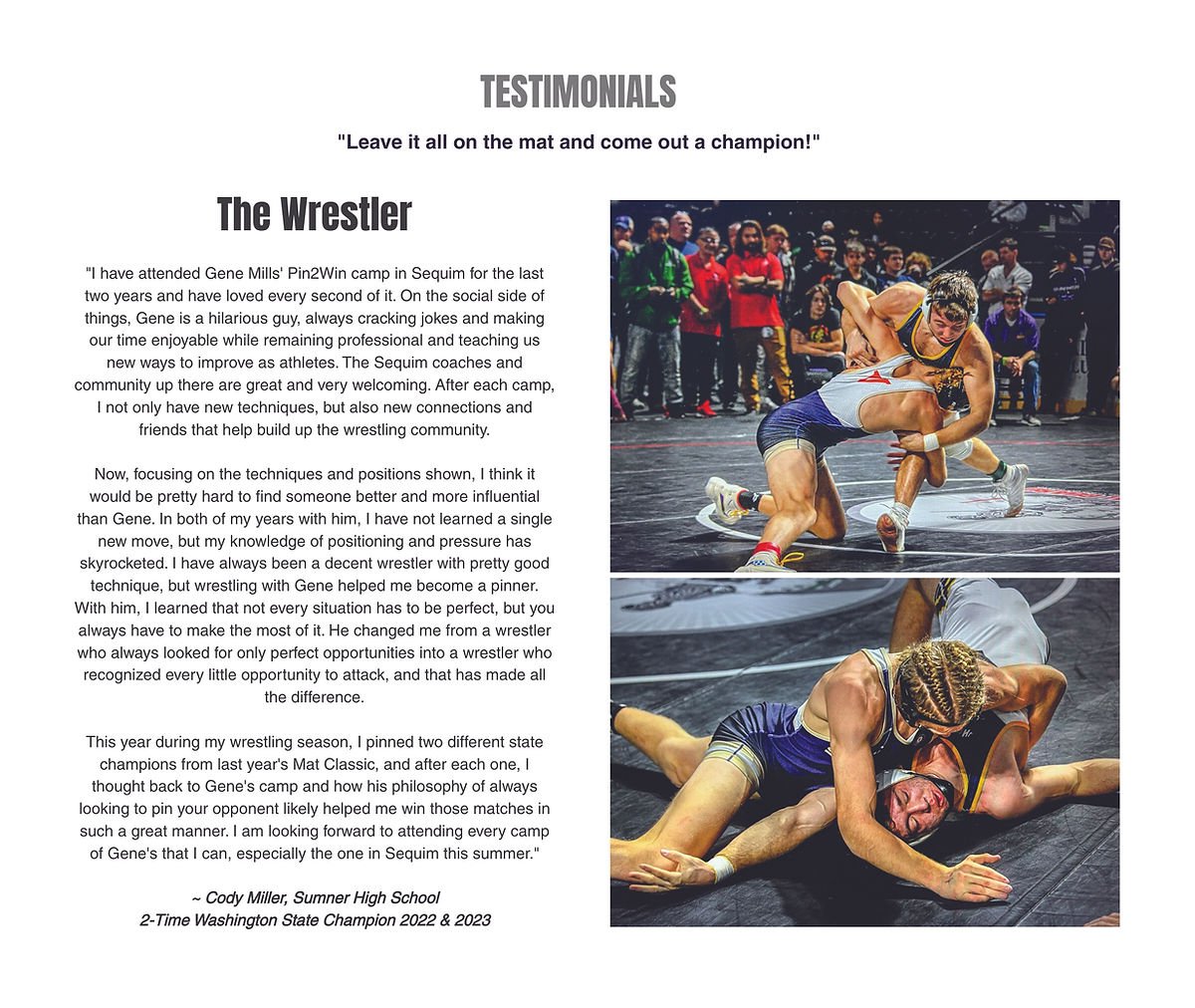 TESTIMONIALS

"Leave it all on the mat and come out a champion!"

The Wrestler

"I have attended Gene Mills' Pin2Win camp in Sequim for the last two years and have loved every second of it. On the social side of things, Gene is a hilarious guy, always cracking jokes and making our time enjoyable while remaining professional and teaching us new ways to improve as athletes. The Sequim coaches and community up there are great and very welcoming. After each camp, I not only have new techniques, but also new connections and friends that help build up the wrestling community.

Now, focusing on the techniques and positions shown, I think it would be pretty hard to find someone better and more influential than Gene. In both of my years with him, I have not learned a single new move, but my knowledge of positioning and pressure has skyrocketed. I have always been a decent wrestler with pretty good technique, but wrestling with Gene helped me become a pinner. With him, I learned that not every situation has to be perfect, but you always have to make the most of it. He changed me from a wrestler who always looked for only perfect opportunities into a wrestler who recognized every little opportunity to attack, and that has made all the difference.

This year during my wrestling season, I pinned two different state champions from last year's Mat Classic, and after each one, I thought back to Gene's camp and how his philosophy of always looking to pin your opponent likely helped me win those matches in such a great manner. I am looking forward to attending every camp of Gene's that I can, especially the one in Sequim this summer."

~ Cody Miller, Sumner High School
2-Time Washington State Champion 2022 & 2023